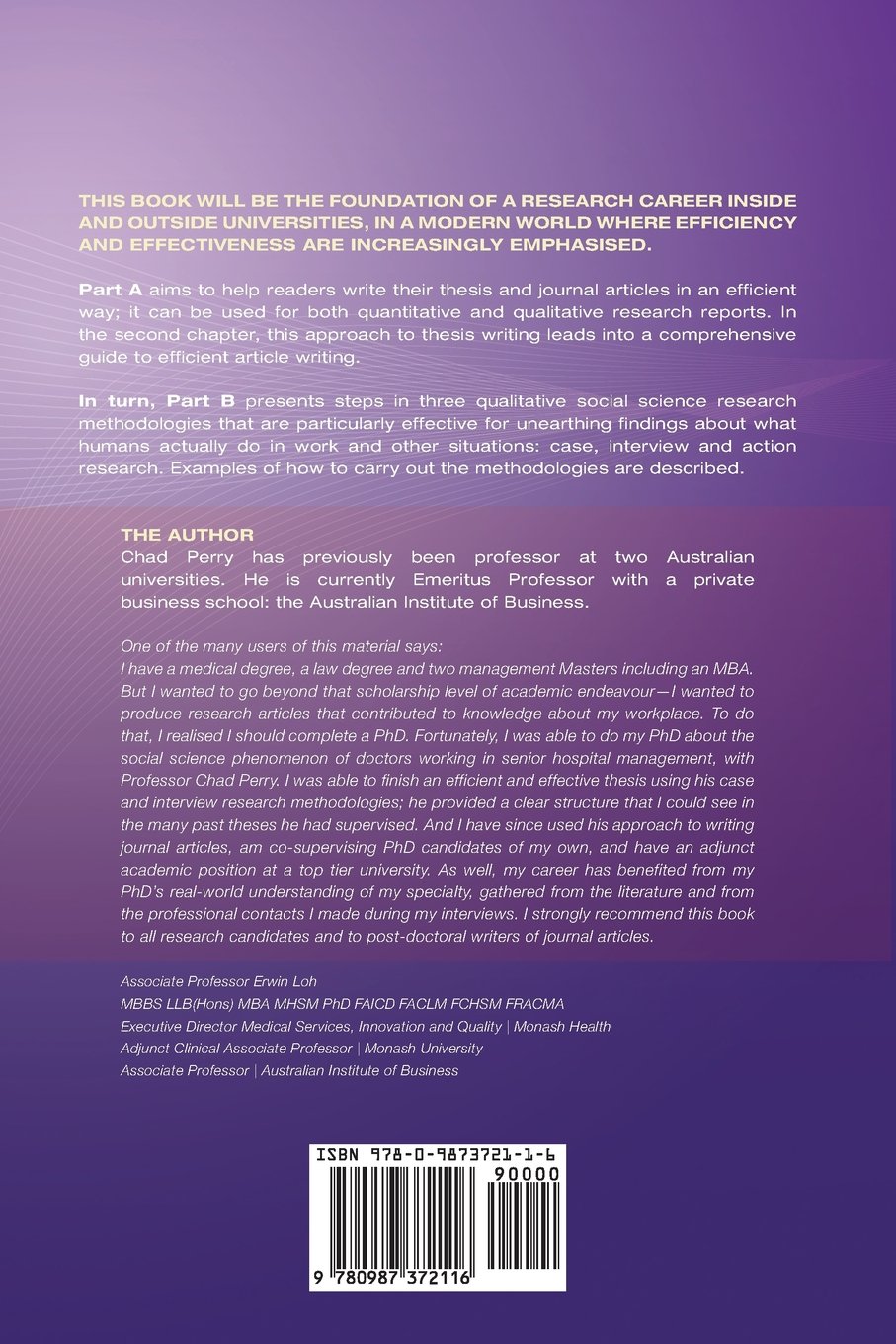 THIS BOOK WILL BE THE FOUNDATION OF A RESEARCH CAREER INSIDE AND OUTSIDE UNIVERSITIES, IN A MODERN WORLD WHERE EFFICIENCY AND EFFECTIVENESS ARE INCREASINGLY EMPHASISED.

Part A aims to help readers write their thesis and journal articles in an efficient way; it can be used for both quantitative and qualitative research reports. In the second chapter, this approach to thesis writing leads into a comprehensive guide to efficient article writing.

In turn, Part B presents steps in three qualitative social science research methodologies that are particularly effective for unearthing findings about what humans actually do in work and other situations: case, interview and action research. Examples of how to carry out the methodologies are described.

THE AUTHOR
Chad Perry has previously been professor at two Australian universities. He is currently Emeritus Professor with a private business school: the Australian Institute of Business.

One of the many users of this material says:
I have a medical degree, a law degree and two management Masters including an MBA. But I wanted to go beyond that scholarship level of academic endeavour—I wanted to produce research articles that contributed to knowledge about my workplace. To do that, I realised I should complete a PhD. Fortunately, I was able to do my PhD about the social science phenomenon of doctors working in senior hospital management, with Professor Chad Perry. I was able to finish an efficient and effective thesis using his case and interview research methodologies; he provided a clear structure that I could see in the many past theses he had supervised. And I have since used his approach to writing journal articles, am co-supervising PhD candidates of my own, and have an adjunct academic position at a top tier university. As well, my career has benefited from my PhD's real-world understanding of my specialty, gathered from the literature and from the professional contacts I made during my interviews. I strongly recommend this book to all research candidates and to post-doctoral writers of journal articles.

Associate Professor Erwin Loh
MBBS LLB(Hons) MBA MHSM PhD FAICD FACLM FCHSM FRACMA
Executive Director Medical Services, Innovation and Quality | Monash Health
Adjunct Clinical Associate Professor | Monash University
Associate Professor | Australian Institute of Business

ISBN 978-0-9873721-1-6
90000
9 780987 372116